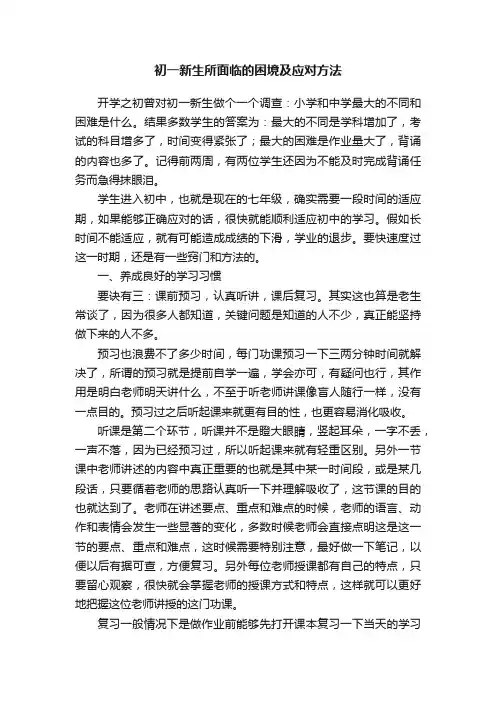 初一新生所面临的困境及应对方法

开学之初曾对初一新生做个一个调查：小学和中学最大的不同和困难是什么。结果多数学生的答案为：最大的不同是学科增加了，考试的科目增多了，时间变得紧张了；最大的困难是作业量大了，背诵的内容也多了。记得前两周，有两位学生还因为不能及时完成背诵任务而急得抹眼泪。

学生进入初中，也就是现在的七年级，确实需要一段时间的适应期，如果能够正确应对的话，很快就能顺利适应初中的学习。假如长时间不能适应，就有可能造成成绩的下滑，学业的退步。要快速度过这一时期，还是有一些窍门和方法的。

一、养成良好的学习习惯

要诀有三：课前预习，认真听讲，课后复习。其实这也算是老生常谈了，因为很多人都知道，关键问题是知道的人不少，真正能坚持做下来的人不多。

预习也浪费不了多少时间，每门功课预习一下三两分钟时间就解决了，所谓的预习就是提前自学一遍，学会亦可，有疑问也行，其作用是明白老师明天讲什么，不至于听老师讲课像盲人随行一样，没有一点目的。预习过之后听起课来就更有目的性，也更容易消化吸收。

听课是第二个环节，听课并不是瞪大眼睛，竖起耳朵，一字不丢，一声不落，因为已经预习过，所以听起课来就有轻重区别。另外一节课中老师讲述的内容中真正重要的也就是其中某一时间段，或是某几段话，只要循着老师的思路认真听一下并理解吸收了，这节课的目的也就达到了。老师在讲述要点、重点和难点的时候，老师的语言、动作和表情会发生一些显著的变化，多数时候老师会直接点明这是这一节的要点、重点和难点，这时候需要特别注意，最好做一下笔记，以便以后有据可查，方便复习。另外每位老师授课都有自己的特点，只要留心观察，很快就会掌握老师的授课方式和特点，这样就可以更好地把握这位老师讲授的这门功课。

复习一般情况下是做作业前能够先打开课本复习一下当天的学习